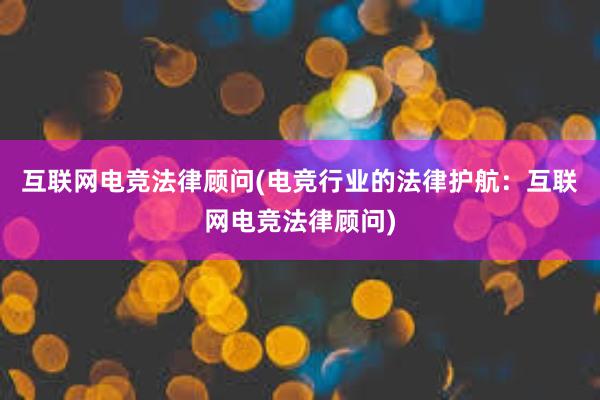 互联网电竞法律顾问(电竞行业的法律护航：互联网电竞法律顾问)